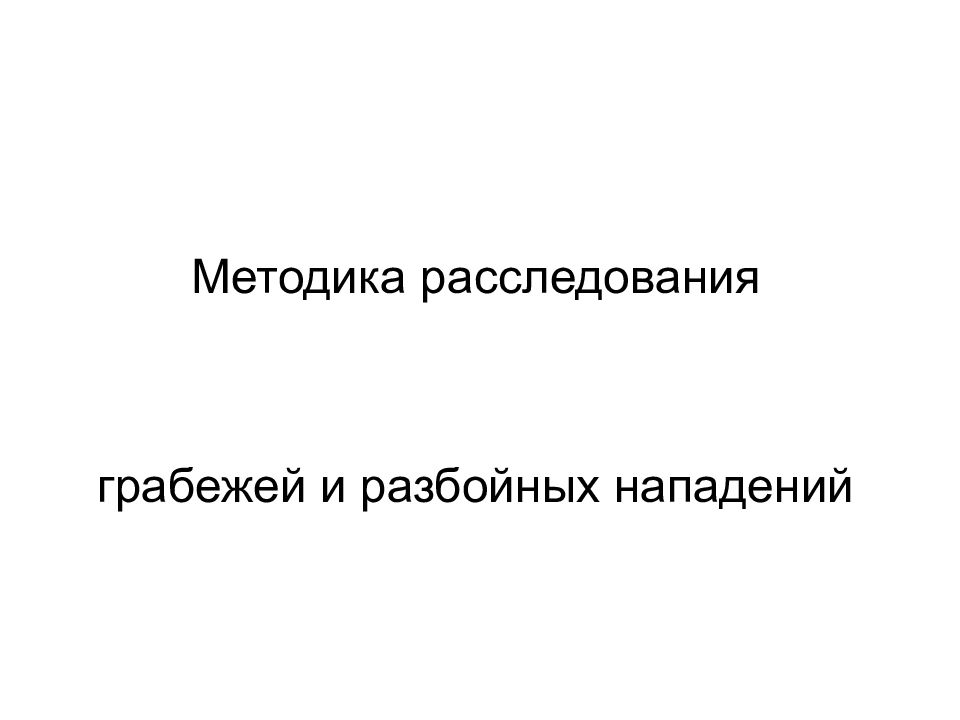 Методика расследования

грабежей и разбойных нападений